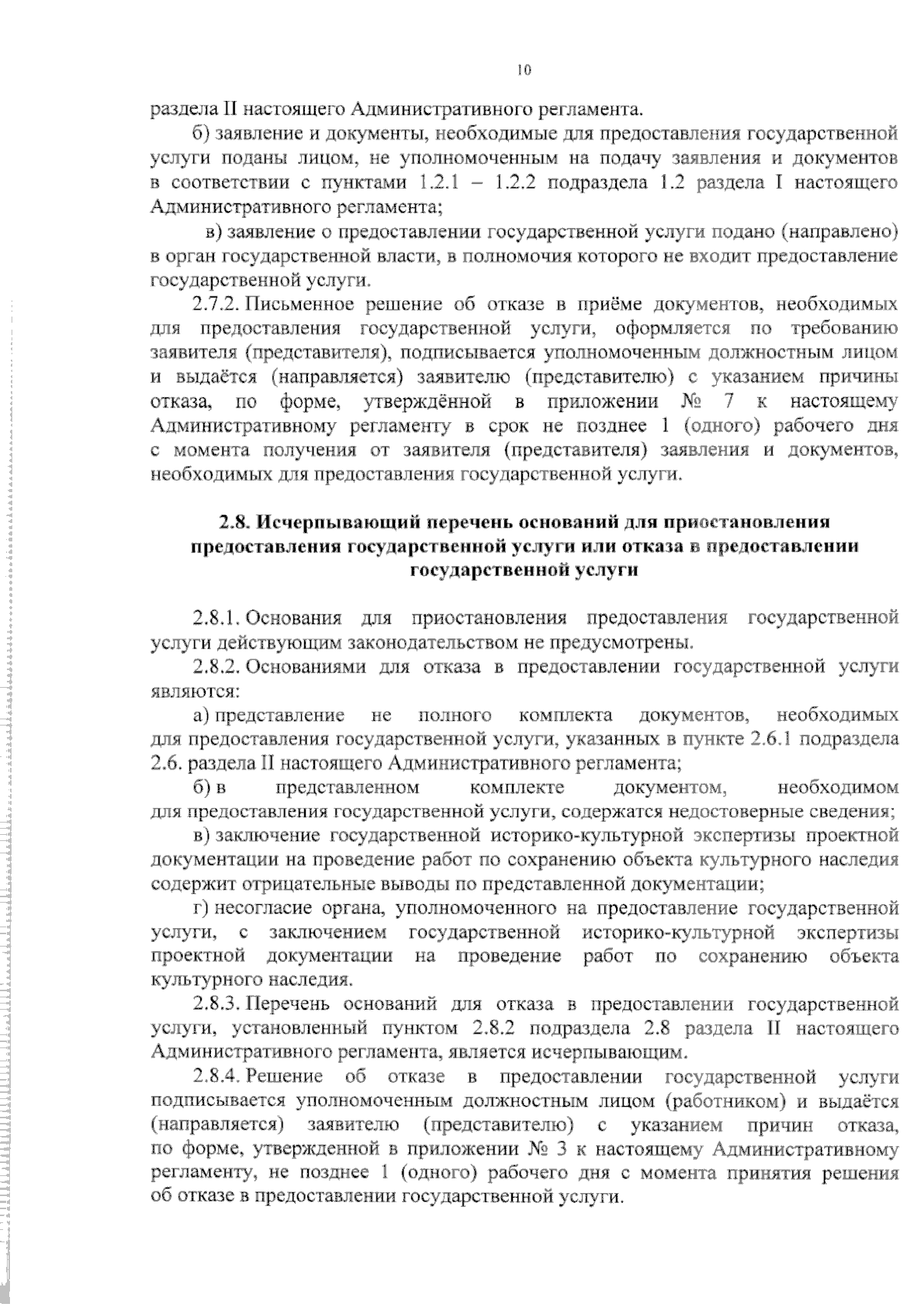 10

раздела II настоящего Административного регламента.

б) заявление и документы, необходимые для предоставления государственной услуги поданы лицом, не уполномоченным на подачу заявления и документов в соответствии с пунктами 1.2.1 – 1.2.2 подраздела 1.2 раздела I настоящего Административного регламента;

в) заявление о предоставлении государственной услуги подано (направлено) в орган государственной власти, в полномочия которого не входит предоставление государственной услуги.

2.7.2. Письменное решение об отказе в приёме документов, необходимых для предоставления государственной услуги, оформляется по требованию заявителя (представителя), подписывается уполномоченным должностным лицом и выдаётся (направляется) заявителю (представителю) с указанием причины отказа, по форме, утверждённой в приложении № 7 к настоящему Административному регламенту в срок не позднее 1 (одного) рабочего дня с момента получения от заявителя (представителя) заявления и документов, необходимых для предоставления государственной услуги.

2.8. Исчерпывающий перечень оснований для приостановления предоставления государственной услуги или отказа в предоставлении государственной услуги

2.8.1. Основания для приостановления предоставления государственной услуги действующим законодательством не предусмотрены.

2.8.2. Основаниями для отказа в предоставлении государственной услуги являются:

а) представление не полного комплекта документов, необходимых для предоставления государственной услуги, указанных в пункте 2.6.1 подраздела 2.6. раздела II настоящего Административного регламента;

б) в представленном комплекте документом, необходимом для предоставления государственной услуги, содержатся недостоверные сведения;

в) заключение государственной историко-культурной экспертизы проектной документации на проведение работ по сохранению объекта культурного наследия содержит отрицательные выводы по представленной документации;

г) несогласие органа, уполномоченного на предоставление государственной услуги, с заключением государственной историко-культурной экспертизы проектной документации на проведение работ по сохранению объекта культурного наследия.

2.8.3. Перечень оснований для отказа в предоставлении государственной услуги, установленный пунктом 2.8.2 подраздела 2.8 раздела II настоящего Административного регламента, является исчерпывающим.

2.8.4. Решение об отказе в предоставлении государственной услуги подписывается уполномоченным должностным лицом (работником) и выдаётся (направляется) заявителю (представителю) с указанием причин отказа, по форме, утвержденной в приложении № 3 к настоящему Административному регламенту, не позднее 1 (одного) рабочего дня с момента принятия решения об отказе в предоставлении государственной услуги.